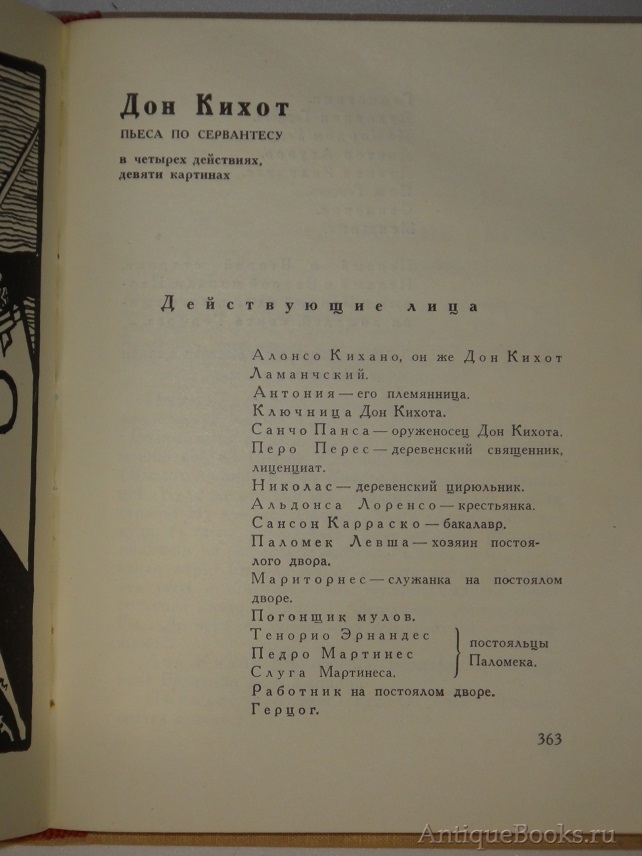 Дон Кихот
ПЬЕСА ПО СЕРВАНТЕСУ
в четырех действиях, девяти картинах

Действующие лица

Алонсо Кихано, он же Дон Кихот Ламанчский.
Антония — его племянница.
Ключница Дон Кихота.
Санчо Панса — оруженосец Дон Кихота.
Перо Перес — деревенский священник, лиценциат.
Николас — деревенский цирюльник.
Альдонса Лоренсо — крестьянка.
Сансон Карраско — бакалавр.
Паломек Левша — хозяин постоялого двора.
Мариторнес — служанка на постоялом дворе.
Погонщик мулов.
Тенорио Эрнандес
Педро Мартинес
Слуга Мартинеса.
постояльцы Паломека.
Работник на постоялом дворе.
Герцог.

363

AntiqueBooks.ru